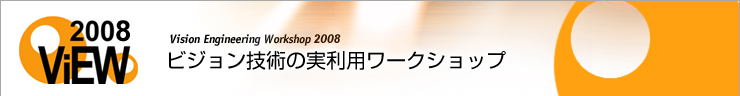 2008
ViEW

Vision Engineering Workshop 2008
ビジョン技術の実利用ワークショップ